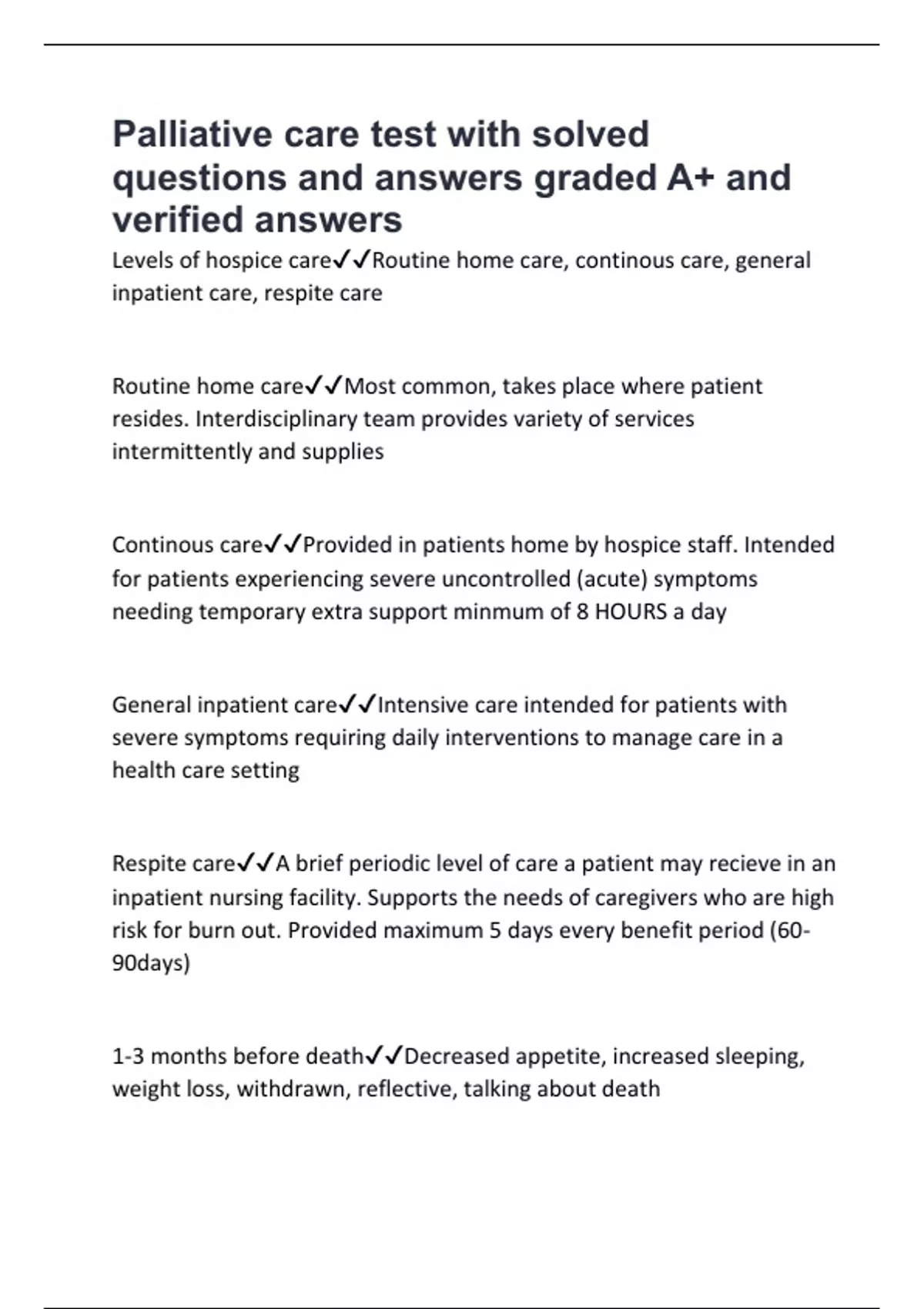 Palliative care test with solved questions and answers graded A+ and verified answers

Levels of hospice care✓✓Routine home care, continous care, general inpatient care, respite care

Routine home care✓✓Most common, takes place where patient resides. Interdisciplinary team provides variety of services intermittently and supplies

Continous care✓✓Provided in patients home by hospice staff. Intended for patients experiencing severe uncontrolled (acute) symptoms needing temporary extra support minmum of 8 HOURS a day

General inpatient care✓✓Intensive care intended for patients with severe symptoms requiring daily interventions to manage care in a health care setting

Respite care✓✓A brief periodic level of care a patient may recieve in an inpatient nursing facility. Supports the needs of caregivers who are high risk for burn out. Provided maximum 5 days every benefit period (60-90days)

1-3 months before death✓✓Decreased appetite, increased sleeping, weight loss, withdrawn, reflective, talking about death